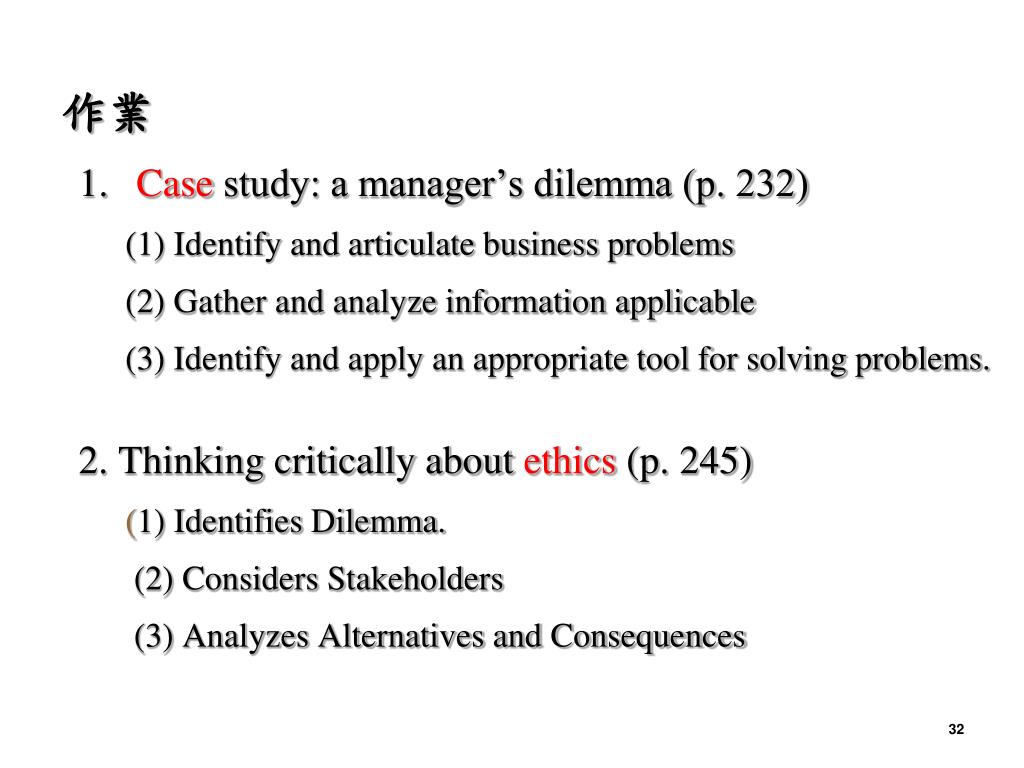 作業

1. Case study: a manager’s dilemma (p. 232)

(1) Identify and articulate business problems

(2) Gather and analyze information applicable

(3) Identify and apply an appropriate tool for solving problems.

2. Thinking critically about ethics (p. 245)

(1) Identifies Dilemma.

(2) Considers Stakeholders

(3) Analyzes Alternatives and Consequences

32